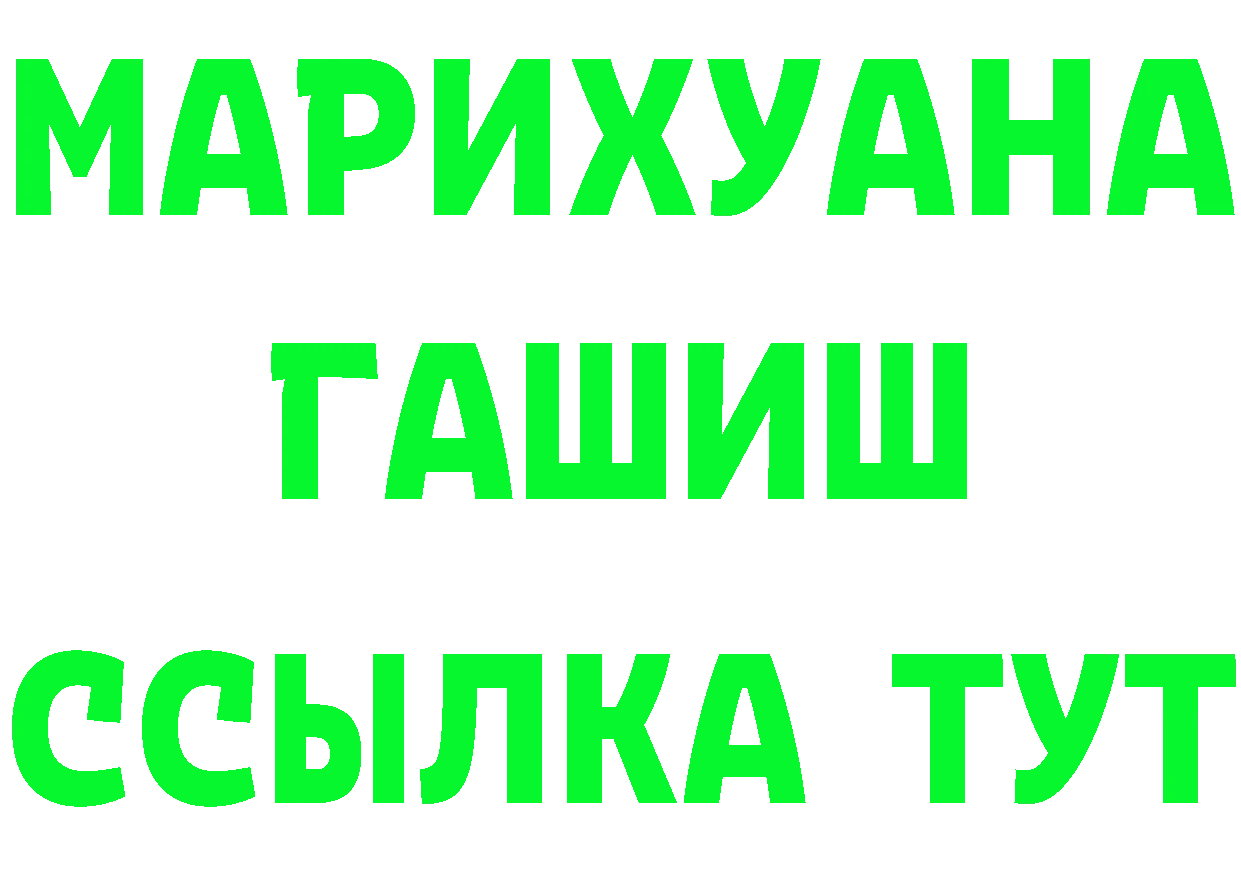 МАРИХУАНА
ГАШИШ
ССЫЛКА ТУТ